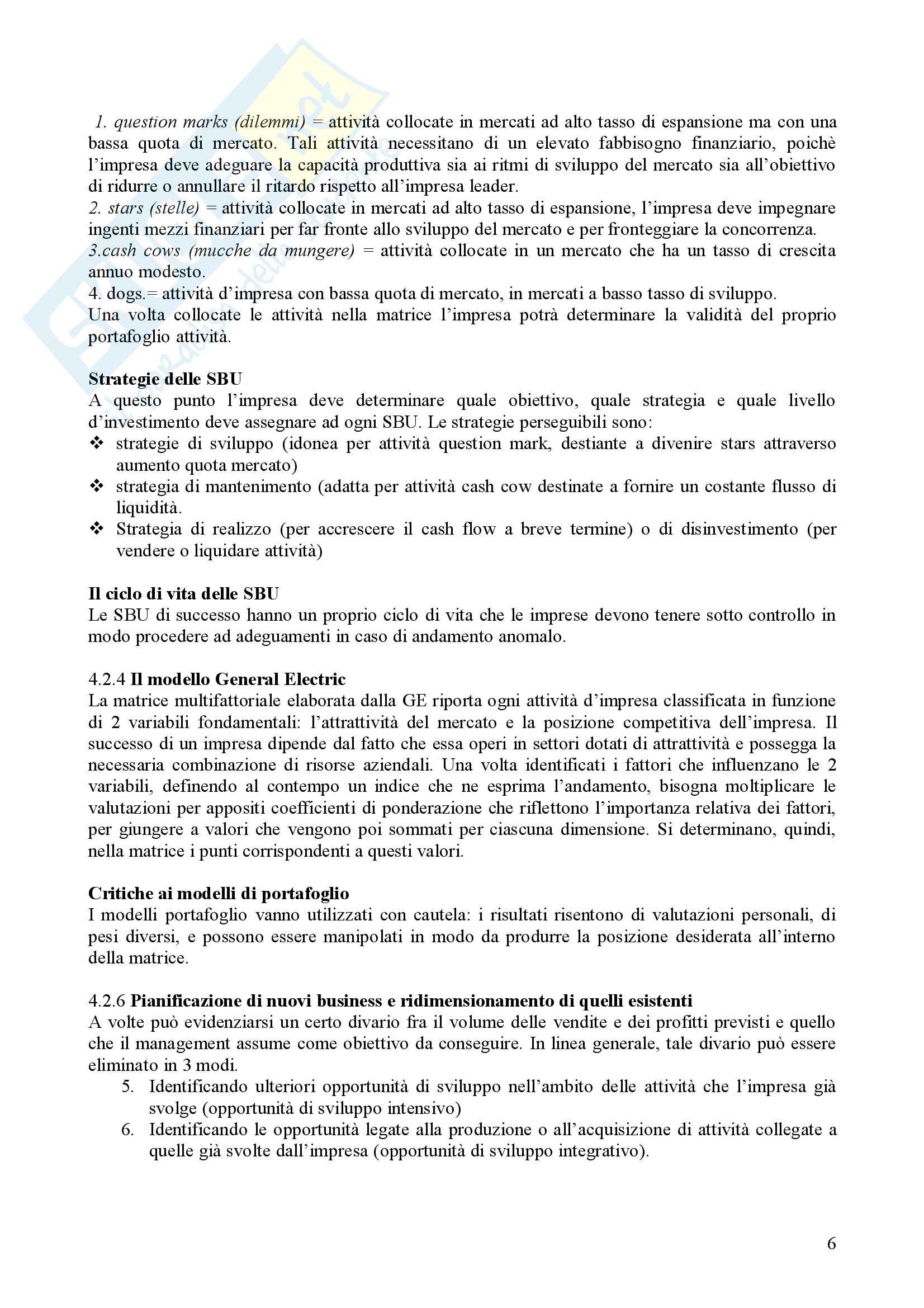 1. question marks (dilemmi) = attività collocate in mercati ad alto tasso di espansione ma con una bassa quota di mercato. Tali attività necessitano di un elevato fabbisogno finanziario, poichè l'impresa deve adeguare la capacità produttiva sia ai ritmi di sviluppo del mercato sia all'obiettivo di ridurre o annullare il ritardo rispetto all'impresa leader.
2. stars (stelle) = attività collocate in mercati ad alto tasso di espansione, l'impresa deve impegnare ingenti mezzi finanziari per far fronte allo sviluppo del mercato e per fronteggiare la concorrenza.
3.cash cows (mucche da mungere) = attività collocate in un mercato che ha un tasso di crescita annuo modesto.
4. dogs.= attività d'impresa con bassa quota di mercato, in mercati a basso tasso di sviluppo.
Una volta collocate le attività nella matrice l'impresa potrà determinare la validità del proprio portafoglio attività.

Strategie delle SBU
A questo punto l'impresa deve determinare quale obiettivo, quale strategia e quale livello d'investimento deve assegnare ad ogni SBU. Le strategie perseguibili sono:
❖ strategie di sviluppo (idonea per attività question mark, destiante a divenire stars attraverso aumento quota mercato)
❖ strategia di mantenimento (adatta per attività cash cow destinate a fornire un costante flusso di liquidità.
❖ Strategia di realizzo (per accrescere il cash flow a breve termine) o di disinvestimento (per vendere o liquidare attività)

Il ciclo di vita delle SBU
Le SBU di successo hanno un proprio ciclo di vita che le imprese devono tenere sotto controllo in modo procedere ad adeguamenti in caso di andamento anomalo.

4.2.4 Il modello General Electric
La matrice multifattoriale elaborata dalla GE riporta ogni attività d'impresa classificata in funzione di 2 variabili fondamentali: l'attrattività del mercato e la posizione competitiva dell'impresa. Il successo di un impresa dipende dal fatto che essa operi in settori dotati di attrattività e possegga la necessaria combinazione di risorse aziendali. Una volta identificati i fattori che influenzano le 2 variabili, definendo al contempo un indice che ne esprima l'andamento, bisogna moltiplicare le valutazioni per appositi coefficienti di ponderazione che riflettono l'importanza relativa dei fattori, per giungere a valori che vengono poi sommati per ciascuna dimensione. Si determinano, quindi, nella matrice i punti corrispondenti a questi valori.

Critiche ai modelli di portafoglio
I modelli portafoglio vanno utilizzati con cautela: i risultati risentono di valutazioni personali, di pesi diversi, e possono essere manipolati in modo da produrre la posizione desiderata all'interno della matrice.

4.2.6 Pianificazione di nuovi business e ridimensionamento di quelli esistenti
A volte può evidenziarsi un certo divario fra il volume delle vendite e dei profitti previsti e quello che il management assume come obiettivo da conseguire. In linea generale, tale divario può essere eliminato in 3 modi.
5. Identificando ulteriori opportunità di sviluppo nell'ambito delle attività che l'impresa già svolge (opportunità di sviluppo intensivo)
6. Identificando le opportunità legate alla produzione o all'acquisizione di attività collegate a quelle già svolte dall'impresa (opportunità di sviluppo integrativo).

6